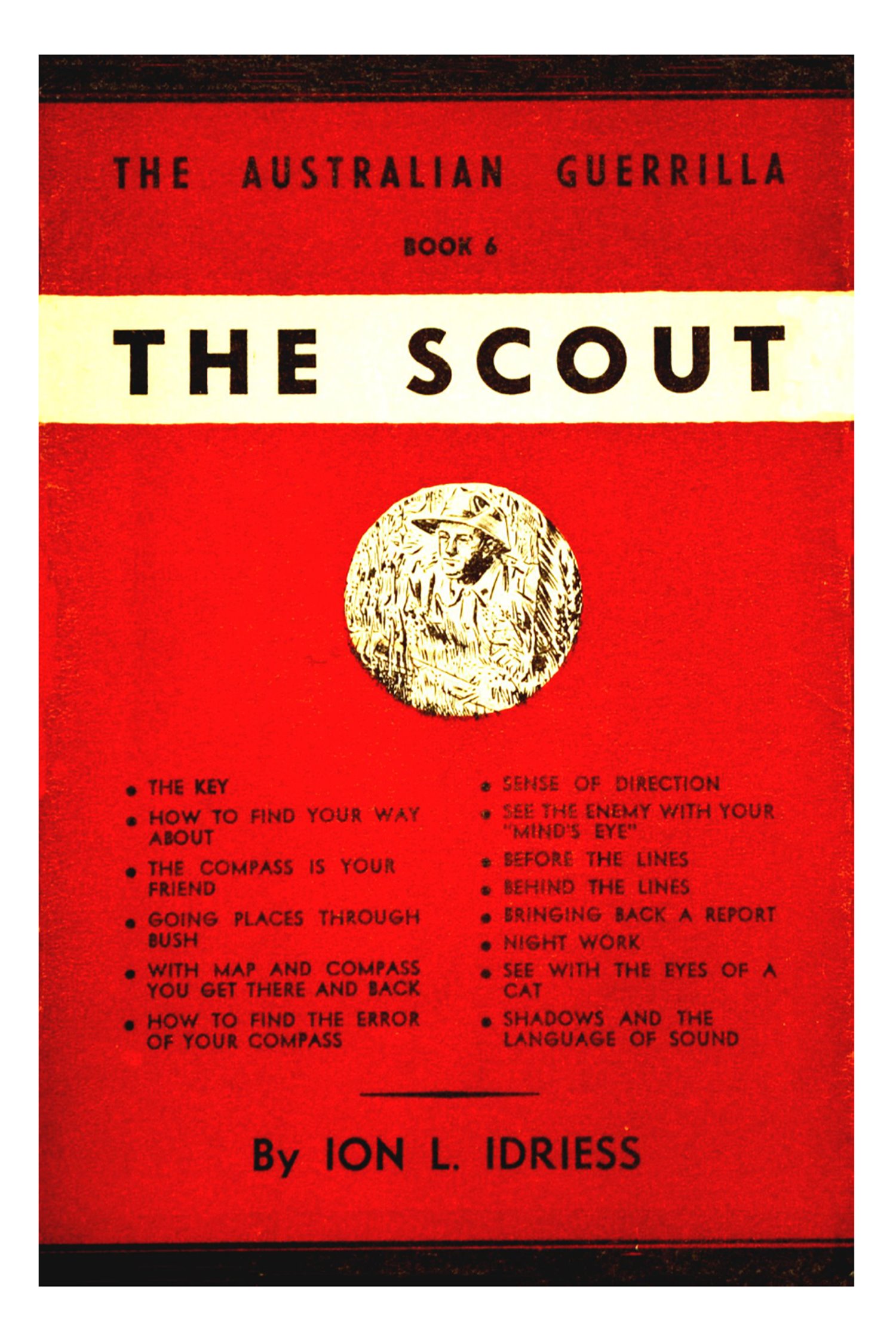 THE AUSTRALIAN GUERRILLA

BOOK 6

THE SCOUT

• THE KEY
• HOW TO FIND YOUR WAY ABOUT
• THE COMPASS IS YOUR FRIEND
• GOING PLACES THROUGH BUSH
• WITH MAP AND COMPASS YOU GET THERE AND BACK
• HOW TO FIND THE ERROR OF YOUR COMPASS

• SENSE OF DIRECTION
• SEE THE ENEMY WITH YOUR "MIND'S EYE"
• BEFORE THE LINES
• BEHIND THE LINES
• BRINGING BACK A REPORT
• NIGHT WORK
• SEE WITH THE EYES OF A CAT
• SHADOWS AND THE LANGUAGE OF SOUND

By ION L. IDRIESS